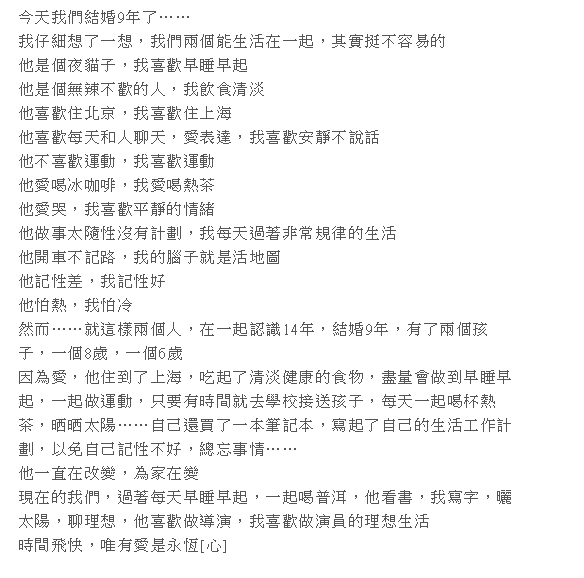 今天我們結婚9年了……
我仔細想了一想，我們兩個能生活在一起，其實挺不容易的
他是個夜貓子，我喜歡早睡早起
他是個無辣不歡的人，我飲食清淡
他喜歡住北京，我喜歡住上海
他喜歡每天和人聊天，愛表達，我喜歡安靜不說話
他不喜歡運動，我喜歡運動
他愛喝冰咖啡，我愛喝熱茶
他愛哭，我喜歡平靜的情緒
他做事太隨性沒有計劃，我每天過著非常規律的生活
他開車不記路，我的腦子就是活地圖
他記性差，我記性好
他怕熱，我怕冷
然而……就這樣兩個人，在一起認識14年，結婚9年，有了兩個孩子，一個8歲，一個6歲
因為愛，他住到了上海，吃起了清淡健康的食物，盡量會做到早睡早起，一起做運動，只要有時間就去學校接送孩子，每天一起喝杯熱茶，晒晒太陽……自己還買了一本筆記本，寫起了自己的生活工作計劃，以免自己記性不好，總忘事情……
他一直在改變，為家在變
現在的我們，過著每天早睡早起，一起喝普洱，他看書，我寫字，曬太陽，聊理想，他喜歡做導演，我喜歡做演員的理想生活
時間飛快，唯有愛是永恆[心]